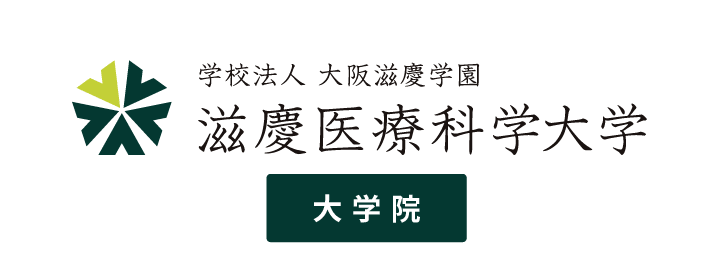 学校法人 大阪滋慶学園
滋慶医療科学大学
大学院